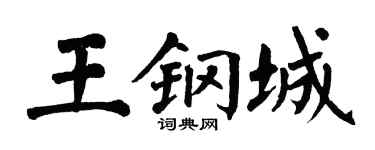 王钢城

词典网